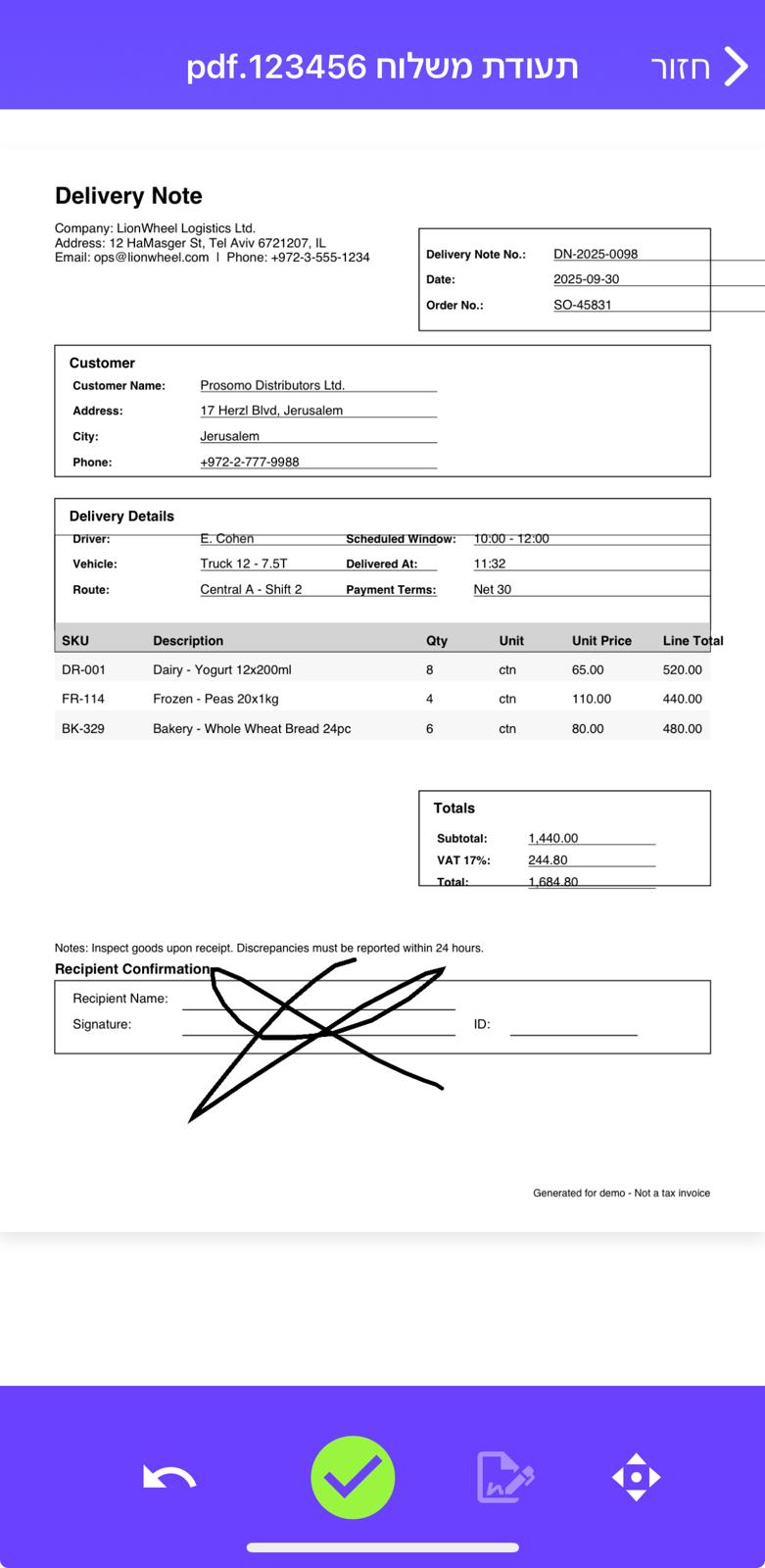 חזור
תעודת משלוח pdf.123456

Delivery Note

Company: LionWheel Logistics Ltd.
Address: 12 HaMasger St, Tel Aviv 6721207, IL
Email: ops@lionwheel.com | Phone: +972-3-555-1234

Delivery Note No.: DN-2025-0098
Date: 2025-09-30
Order No.: SO-45831

Customer
Customer Name: Prosomo Distributors Ltd.
Address: 17 Herzl Blvd, Jerusalem
City: Jerusalem
Phone: +972-2-777-9988

Delivery Details
Driver: E. Cohen
Scheduled Window: 10:00 - 12:00
Vehicle: Truck 12 - 7.5T
Delivered At: 11:32
Route: Central A - Shift 2
Payment Terms: Net 30

| SKU | Description | Qty | Unit | Unit Price | Line Total |
|---|---|---|---|---|---|
| DR-001 | Dairy - Yogurt 12x200ml | 8 | ctn | 65.00 | 520.00 |
| FR-114 | Frozen - Peas 20x1kg | 4 | ctn | 110.00 | 440.00 |
| BK-329 | Bakery - Whole Wheat Bread 24pc | 6 | ctn | 80.00 | 480.00 |

Totals
Subtotal: 1,440.00
VAT 17%: 244.80
Total: 1,684.80

Notes: Inspect goods upon receipt. Discrepancies must be reported within 24 hours.
Recipient Confirmation
Recipient Name:
Signature:
ID:

Generated for demo - Not a tax invoice